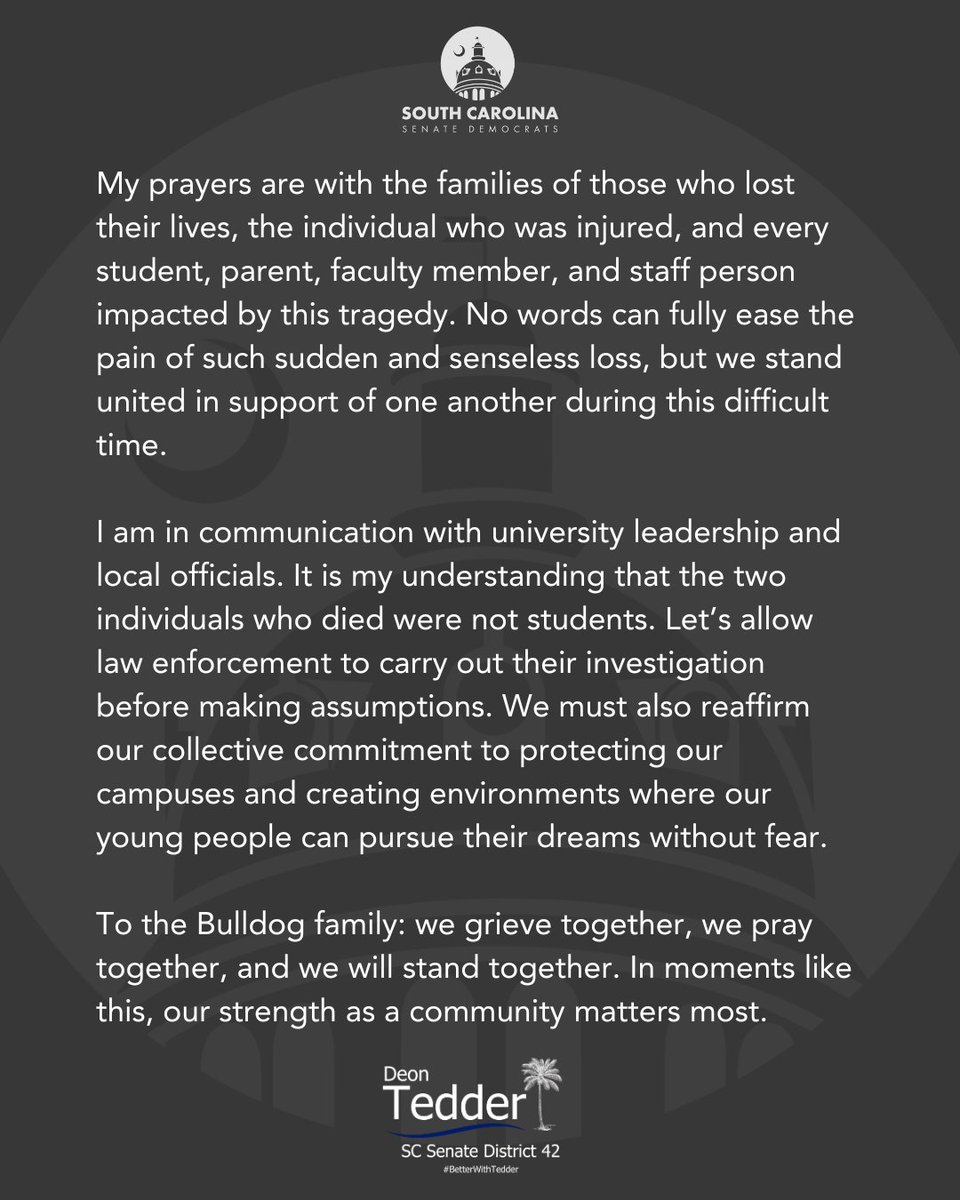 SOUTH CAROLINA
SENATE DEMOCRATS

My prayers are with the families of those who lost their lives, the individual who was injured, and every student, parent, faculty member, and staff person impacted by this tragedy. No words can fully ease the pain of such sudden and senseless loss, but we stand united in support of one another during this difficult time.

I am in communication with university leadership and local officials. It is my understanding that the two individuals who died were not students. Let's allow law enforcement to carry out their investigation before making assumptions. We must also reaffirm our collective commitment to protecting our campuses and creating environments where our young people can pursue their dreams without fear.

To the Bulldog family: we grieve together, we pray together, and we will stand together. In moments like this, our strength as a community matters most.

Deon
Tedder
SC Senate District 42
#BetterWithTedder